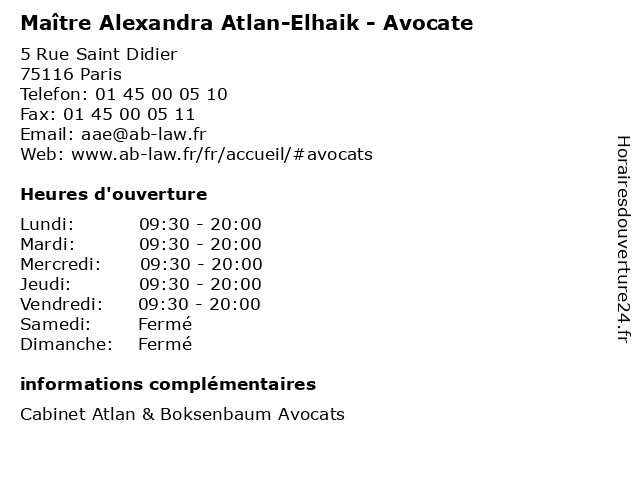 Maître Alexandra Atlan-Elhaik - Avocate

5 Rue Saint Didier
75116 Paris
Telefon: 01 45 00 05 10
Fax: 01 45 00 05 11
Email: aae@ab-law.fr
Web: www.ab-law.fr/fr/accueil/#avocats

Heures d'ouverture

Lundi: 09:30 - 20:00
Mardi: 09:30 - 20:00
Mercredi: 09:30 - 20:00
Jeudi: 09:30 - 20:00
Vendredi: 09:30 - 20:00
Samedi: Fermé
Dimanche: Fermé

informations complémentaires

Cabinet Atlan & Boksenbaum Avocats

Horairesdouverture24.fr